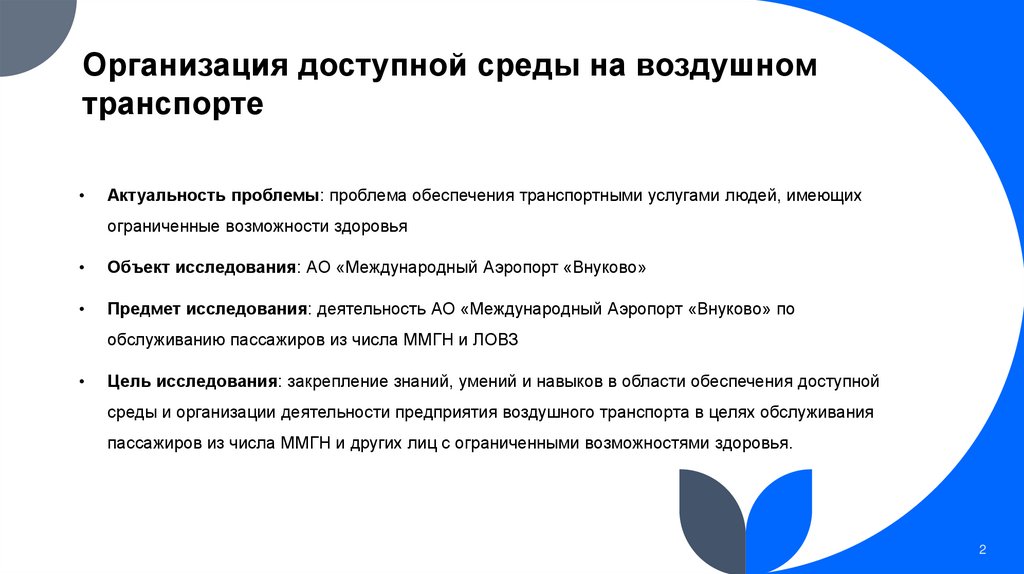 Организация доступной среды на воздушном транспорте

• Актуальность проблемы: проблема обеспечения транспортными услугами людей, имеющих ограниченные возможности здоровья

• Объект исследования: АО «Международный Аэропорт «Внуково»

• Предмет исследования: деятельность АО «Международный Аэропорт «Внуково» по обслуживанию пассажиров из числа ММГН и ЛОВЗ

• Цель исследования: закрепление знаний, умений и навыков в области обеспечения доступной среды и организации деятельности предприятия воздушного транспорта в целях обслуживания пассажиров из числа ММГН и других лиц с ограниченными возможностями здоровья.

2